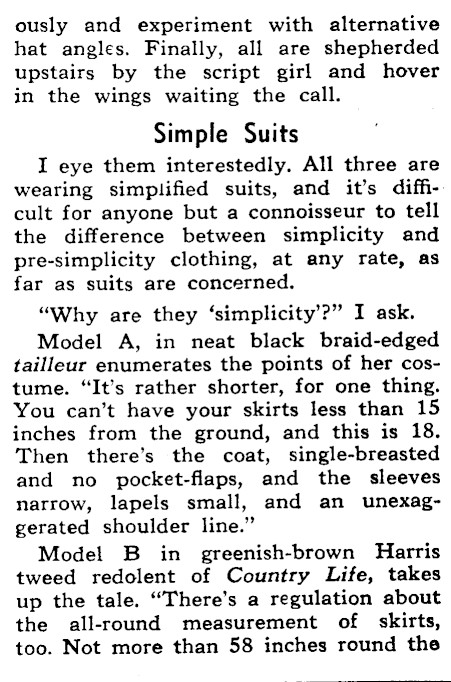 ously and experiment with alternative hat angles. Finally, all are shepherded upstairs by the script girl and hover in the wings waiting the call.

Simple Suits

I eye them interestedly. All three are wearing simplified suits, and it's difficult for anyone but a connoisseur to tell the difference between simplicity and pre-simplicity clothing, at any rate, as far as suits are concerned.

"Why are they 'simplicity'?" I ask.

Model A, in neat black braid-edged tailleur enumerates the points of her costume. "It's rather shorter, for one thing. You can't have your skirts less than 15 inches from the ground, and this is 18. Then there's the coat, single-breasted and no pocket-flaps, and the sleeves narrow, lapels small, and an unexaggerated shoulder line."

Model B in greenish-brown Harris tweed redolent of Country Life, takes up the tale. "There's a regulation about the all-round measurement of skirts, too. Not more than 58 inches round the